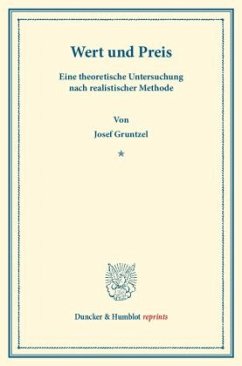 Wert und Preis

Eine theoretische Untersuchung nach realistischer Methode

Von
Josef Gruntzel

*

Duncker & Humblot reprints